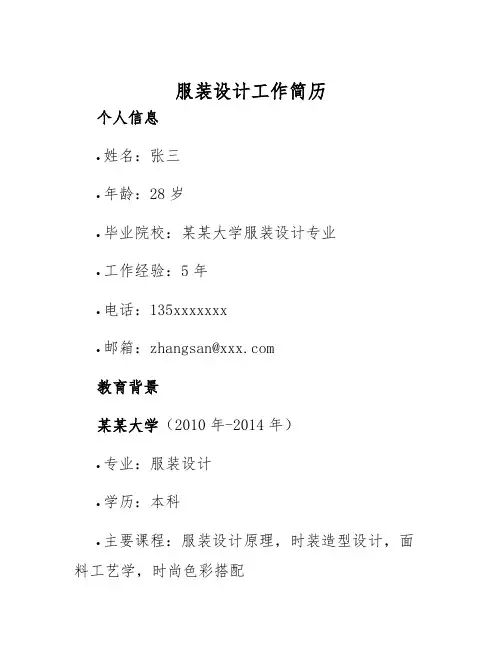 服装设计工作简历

个人信息

• 姓名：张三

• 年龄：28 岁

• 毕业院校：某某大学服装设计专业

• 工作经验：5 年

• 电话：135xxxxxxx

• 邮箱：zhangsan@xxx.com

教育背景

某某大学（2010 年-2014 年）

• 专业：服装设计

• 学历：本科

• 主要课程：服装设计原理，时装造型设计，面料工艺学，时尚色彩搭配